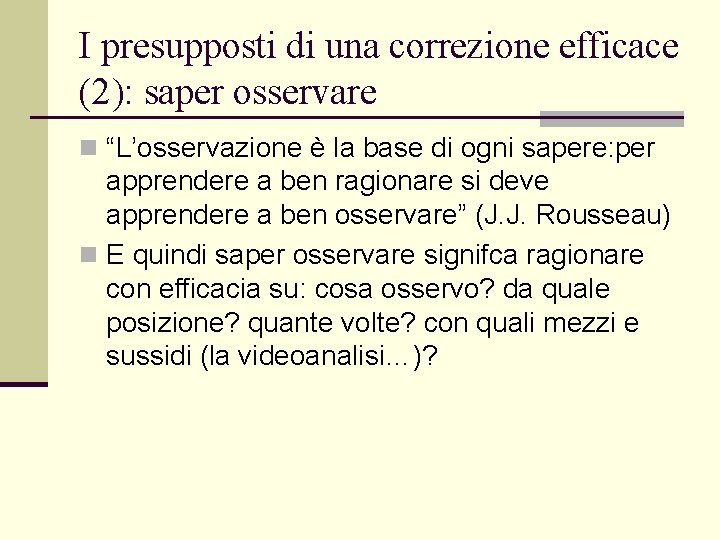 I presupposti di una correzione efficace (2): saper osservare

“L’osservazione è la base di ogni sapere:per apprendere a ben ragionare si deve apprendere a ben osservare” (J.J. Rousseau)

E quindi saper osservare signifca ragionare con efficacia su: cosa osservo? da quale posizione? quante volte? con quali mezzi e sussidi (la videoanalisi…)?